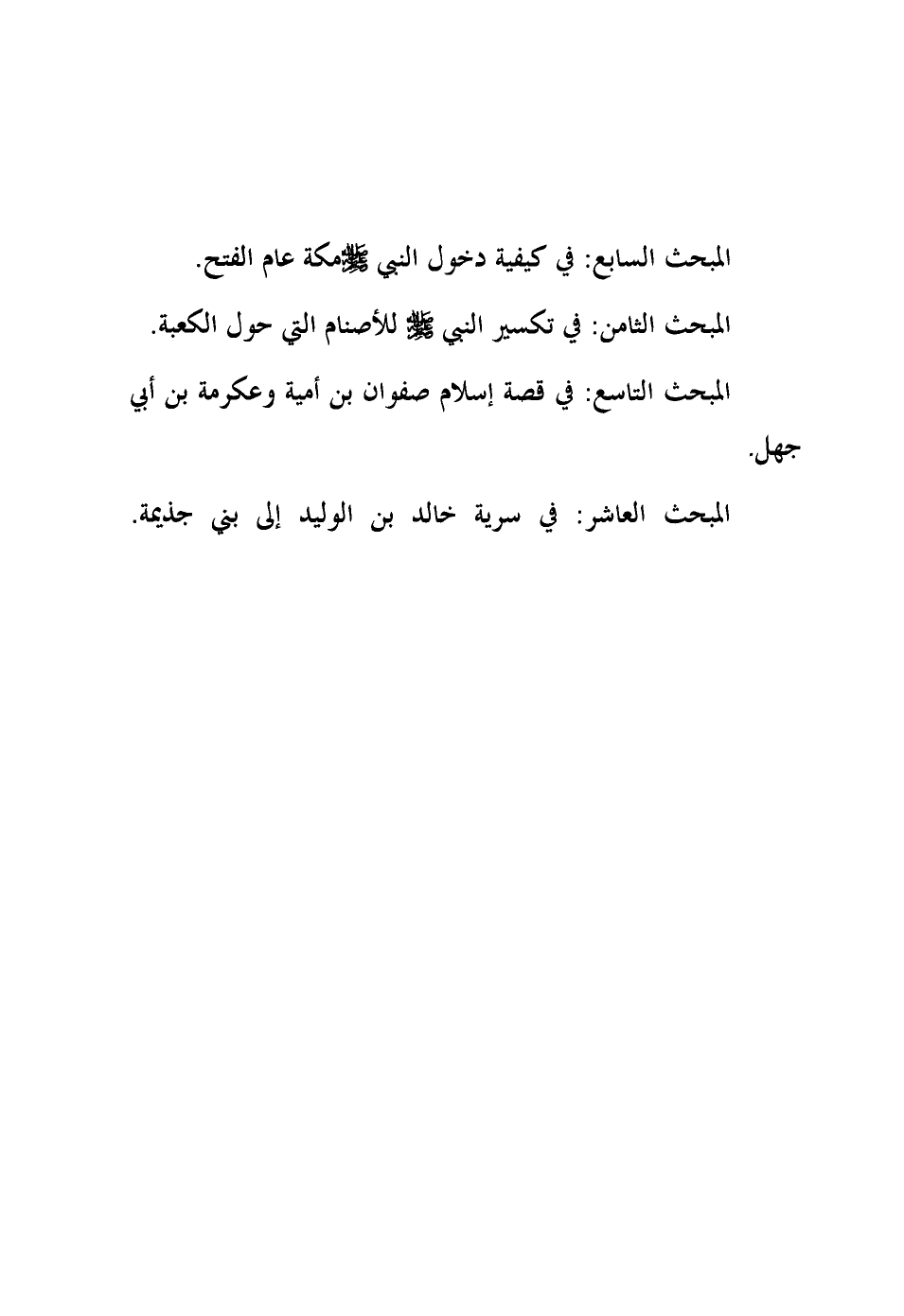 المبحث السابع: في كيفية دخول النبي ﷺمكة عام الفتح.

المبحث الثامن: في تكسير النبي ﷺ للأصنام التي حول الكعبة.

المبحث التاسع: في قصة إسلام صفوان بن أمية وعكرمة بن أبي جهل.

المبحث العاشر: في سرية خالد بن الوليد إلى بني جذيمة.